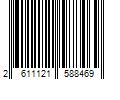 2 611121 588469